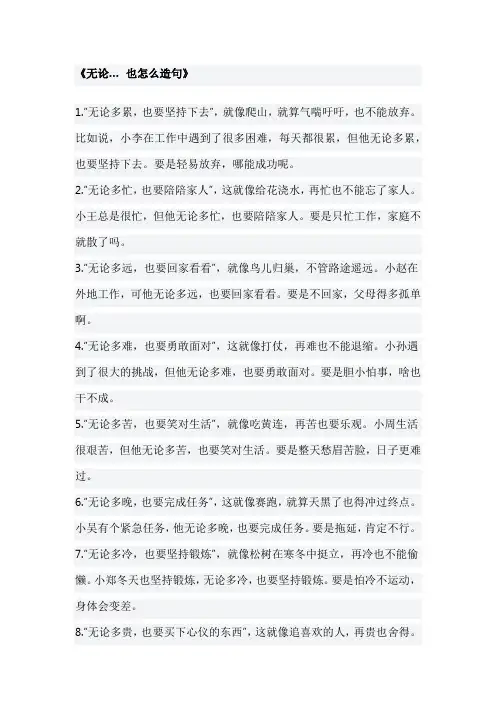 《无论… 也怎么造句》

1."无论多累，也要坚持下去"，就像爬山，就算气喘吁吁，也不能放弃。比如说，小李在工作中遇到了很多困难，每天都很累，但他无论多累，也要坚持下去。要是轻易放弃，哪能成功呢。

2."无论多忙，也要陪陪家人"，这就像给花浇水，再忙也不能忘了家人。小王总是很忙，但他无论多忙，也要陪陪家人。要是只忙工作，家庭不就散了吗。

3."无论多远，也要回家看看"，就像鸟儿归巢，不管路途遥远。小赵在外地工作，可他无论多远，也要回家看看。要是不回家，父母得多孤单啊。

4."无论多难，也要勇敢面对"，这就像打仗，再难也不能退缩。小孙遇到了很大的挑战，但他无论多难，也要勇敢面对。要是胆小怕事，啥也干不成。

5."无论多苦，也要笑对生活"，就像吃黄连，再苦也要乐观。小周生活很艰苦，但他无论多苦，也要笑对生活。要是整天愁眉苦脸，日子更难过。

6."无论多晚，也要完成任务"，这就像赛跑，就算天黑了也得冲过终点。小吴有个紧急任务，他无论多晚，也要完成任务。要是拖延，肯定不行。

7."无论多冷，也要坚持锻炼"，就像松树在寒冬中挺立，再冷也不能偷懒。小郑冬天也坚持锻炼，无论多冷，也要坚持锻炼。要是怕冷不运动，身体会变差。

8."无论多贵，也要买下心仪的东西"，这就像追喜欢的人，再贵也舍得。